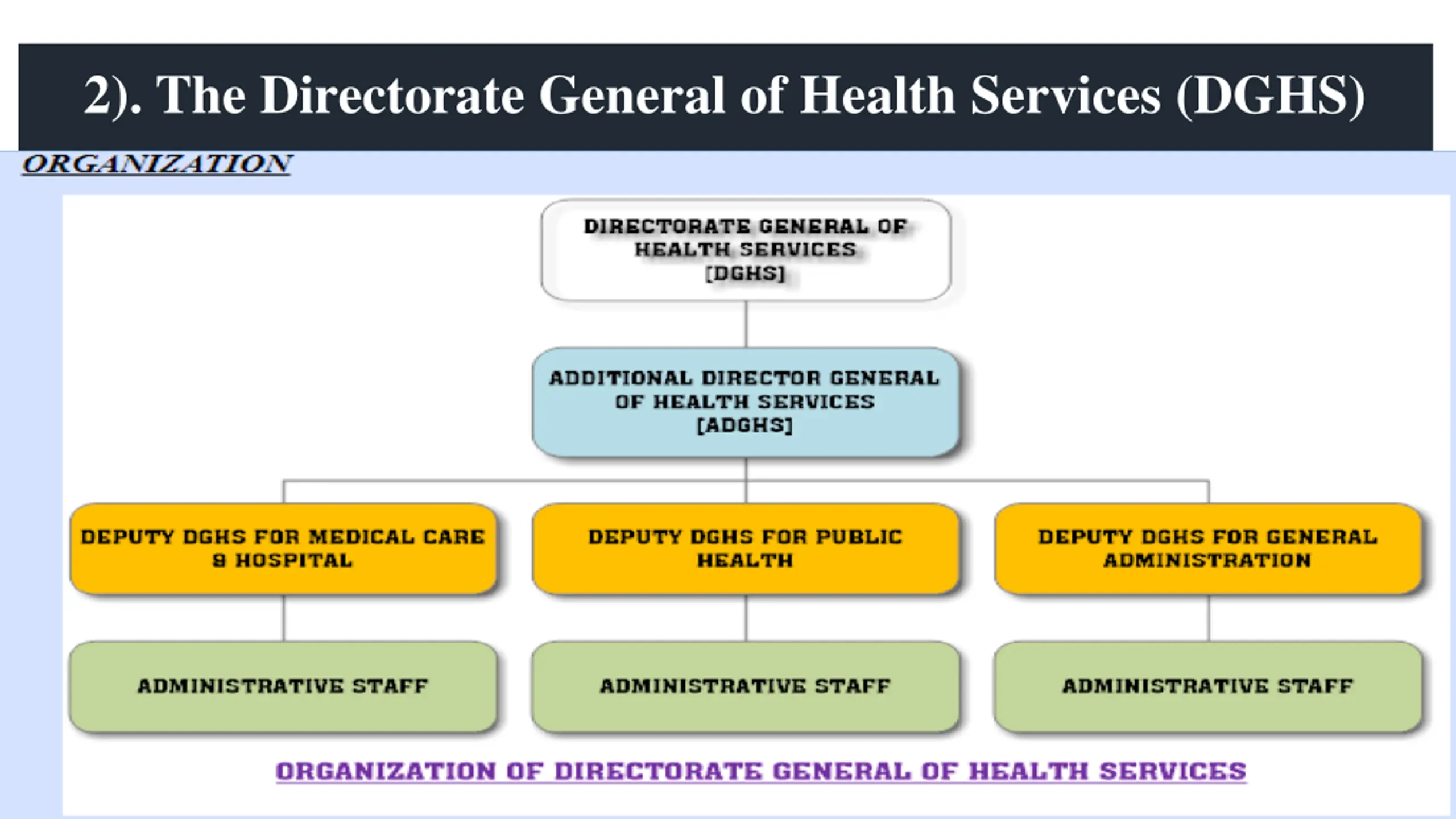 2). The Directorate General of Health Services (DGHS)

ORGANIZATION

DIRECTORATE GENERAL OF HEALTH SERVICES [DGHS]

ADDITIONAL DIRECTOR GENERAL OF HEALTH SERVICES [ADGHS]

DEPUTY DGHS FOR MEDICAL CARE & HOSPITAL

DEPUTY DGHS FOR PUBLIC HEALTH

DEPUTY DGHS FOR GENERAL ADMINISTRATION

ADMINISTRATIVE STAFF

ADMINISTRATIVE STAFF

ADMINISTRATIVE STAFF

ORGANIZATION OF DIRECTORATE GENERAL OF HEALTH SERVICES